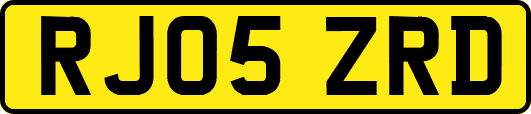 RJ05 ZRD